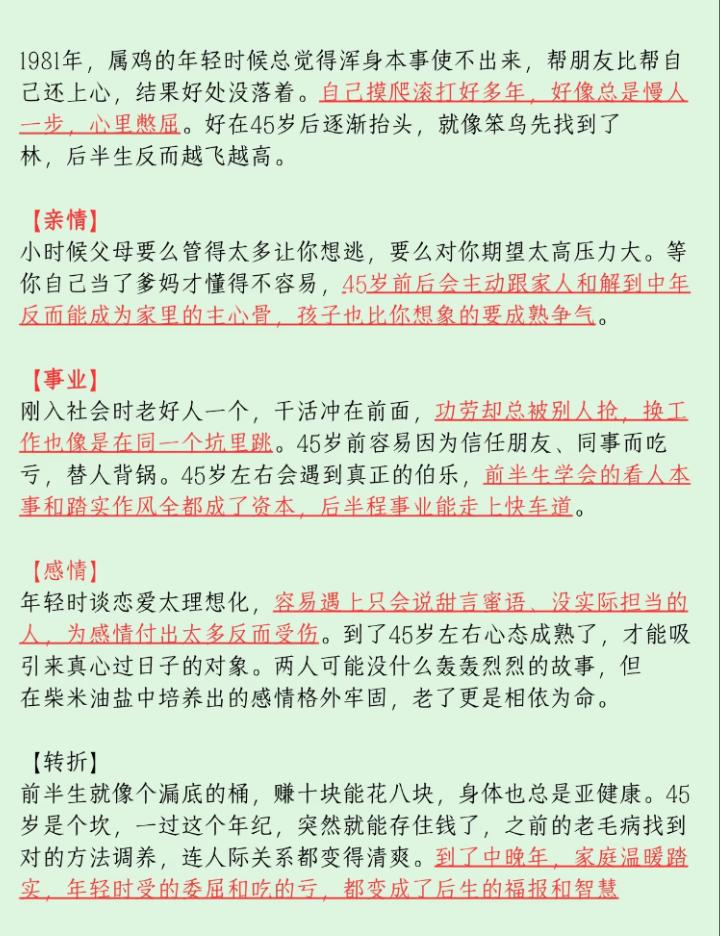 1981年，属鸡的年轻时候总觉得浑身本事使不出来，帮朋友比帮自己还上心，结果好处没落着。自己摸爬滚打好多年，好像总是慢人一步，心里憋屈。好在45岁后逐渐抬头，就像笨鸟先找到了林，后半生反而越飞越高。

【亲情】
小时候父母要么管得太多让你想逃，要么对你期望太高压力大。等你自己当了爹妈才懂得不容易，45岁前后会主动跟家人和解到中年反而能成为家里的主心骨，孩子也比你想象的要成熟争气。

【事业】
刚入社会时老好人一个，干活冲在前面，功劳却总被别人抢，换工作也像是在同一个坑里跳。45岁前容易因为信任朋友、同事而吃亏，替人背锅。45岁左右会遇到真正的伯乐，前半生学会的看人本事和踏实作风全都成了资本，后半程事业能走上快车道。

【感情】
年轻时谈恋爱太理想化，容易遇上只会说甜言蜜语、没实际担当的人，为感情付出太多反而受伤。到了45岁左右心态成熟了，才能吸引来真心过日子的对象。两人可能没什么轰轰烈烈的故事，但在柴米油盐中培养出的感情格外牢固，老了更是相依为命。

【转折】
前半生就像个漏底的桶，赚十块能花八块，身体也总是亚健康。45岁是个坎，一过这个年纪，突然就能存住钱了，之前的老毛病找到对的方法调养，连人际关系都变得清爽。到了中晚年，家庭温暖踏实，年轻时受的委屈和吃的亏，都变成了后生的福报和智慧